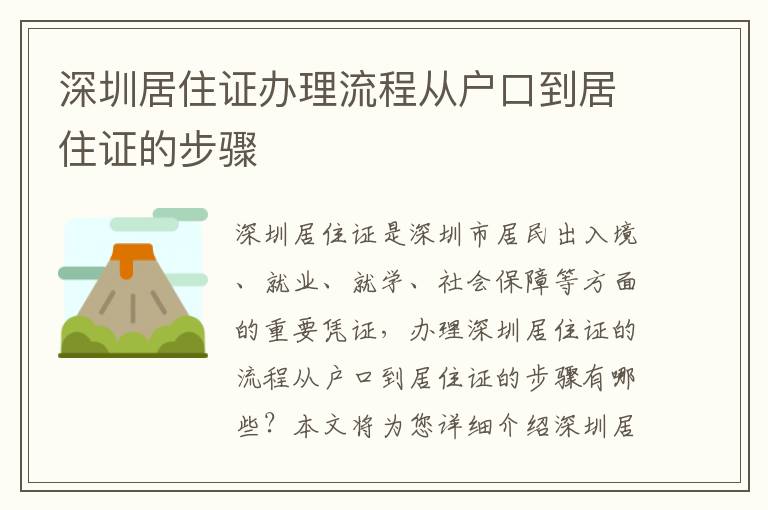 深圳居住证办理流程从户口到居住证的步骤

深圳居住证是深圳市居民出入境、就业、就学、社会保障等方面的重要凭证，办理深圳居住证的流程从户口到居住证的步骤有哪些？本文将为您详细介绍深圳居